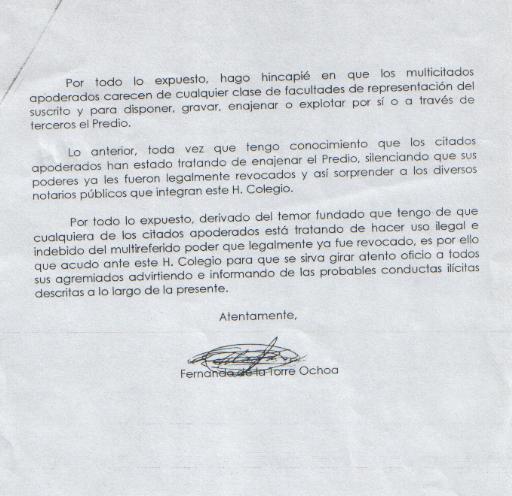 Por todo lo expuesto, hago hincapié en que los multicitados apoderados carecen de cualquier clase de facultades de representación del suscrito y para disponer, gravar, enajenar o explotar por sí o a través de terceros el Predio.

Lo anterior, toda vez que tengo conocimiento que los citados apoderados han estado tratando de enajenar el Predio, silenciando que sus poderes ya les fueron legalmente revocados y así sorprender a los diversos notarios públicos que integran este H. Colegio.

Por todo lo expuesto, derivado del temor fundado que tengo de que cualquiera de los citados apoderados está tratando de hacer uso ilegal e indebido del multireferido poder que legalmente ya fue revocado, es por ello que acudo ante este H. Colegio para que se sirva girar atento oficio a todos sus agremiados advirtiendo e informando de las probables conductas ilícitas descritas a lo largo de la presente.

Atentamente,

Fernando de la Torre Ochoa